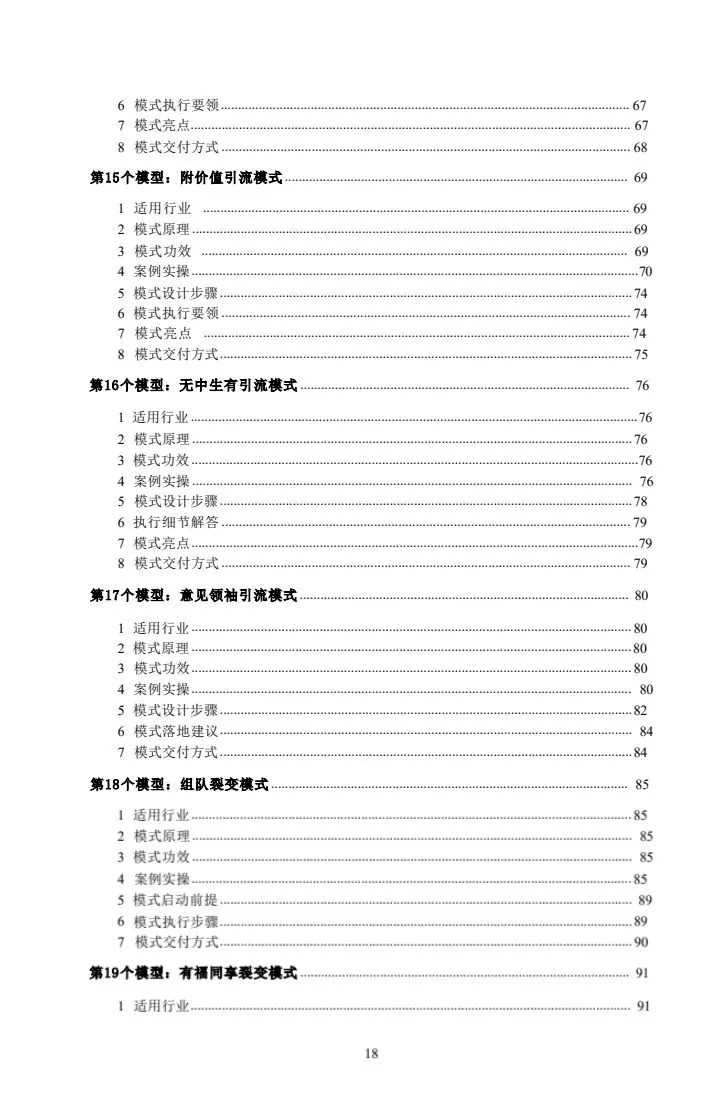 6 模式执行要领 ........ 67
7 模式亮点 ........ 67
8 模式交付方式 ........ 68

第15个模型：附价值引流模式 ........ 69

1 适用行业 ........ 69
2 模式原理 ........ 69
3 模式功效 ........ 69
4 案例实操 ........ 70
5 模式设计步骤 ........ 74
6 模式执行要领 ........ 74
7 模式亮点 ........ 74
8 模式交付方式 ........ 75

第16个模型：无中生有引流模式 ........ 76

1 适用行业 ........ 76
2 模式原理 ........ 76
3 模式功效 ........ 76
4 案例实操 ........ 76
5 模式设计步骤 ........ 78
6 执行细节解答 ........ 79
7 模式亮点 ........ 79
8 模式交付方式 ........ 79

第17个模型：意见领袖引流模式 ........ 80

1 适用行业 ........ 80
2 模式原理 ........ 80
3 模式功效 ........ 80
4 案例实操 ........ 80
5 模式设计步骤 ........ 82
6 模式落地建议 ........ 84
7 模式交付方式 ........ 84

第18个模型：组队裂变模式 ........ 85

1 适用行业 ........ 85
2 模式原理 ........ 85
3 模式功效 ........ 85
4 案例实操 ........ 85
5 模式启动前提 ........ 89
6 模式执行步骤 ........ 89
7 模式交付方式 ........ 90

第19个模型：有福同享裂变模式 ........ 91

1 适用行业 ........ 91

18